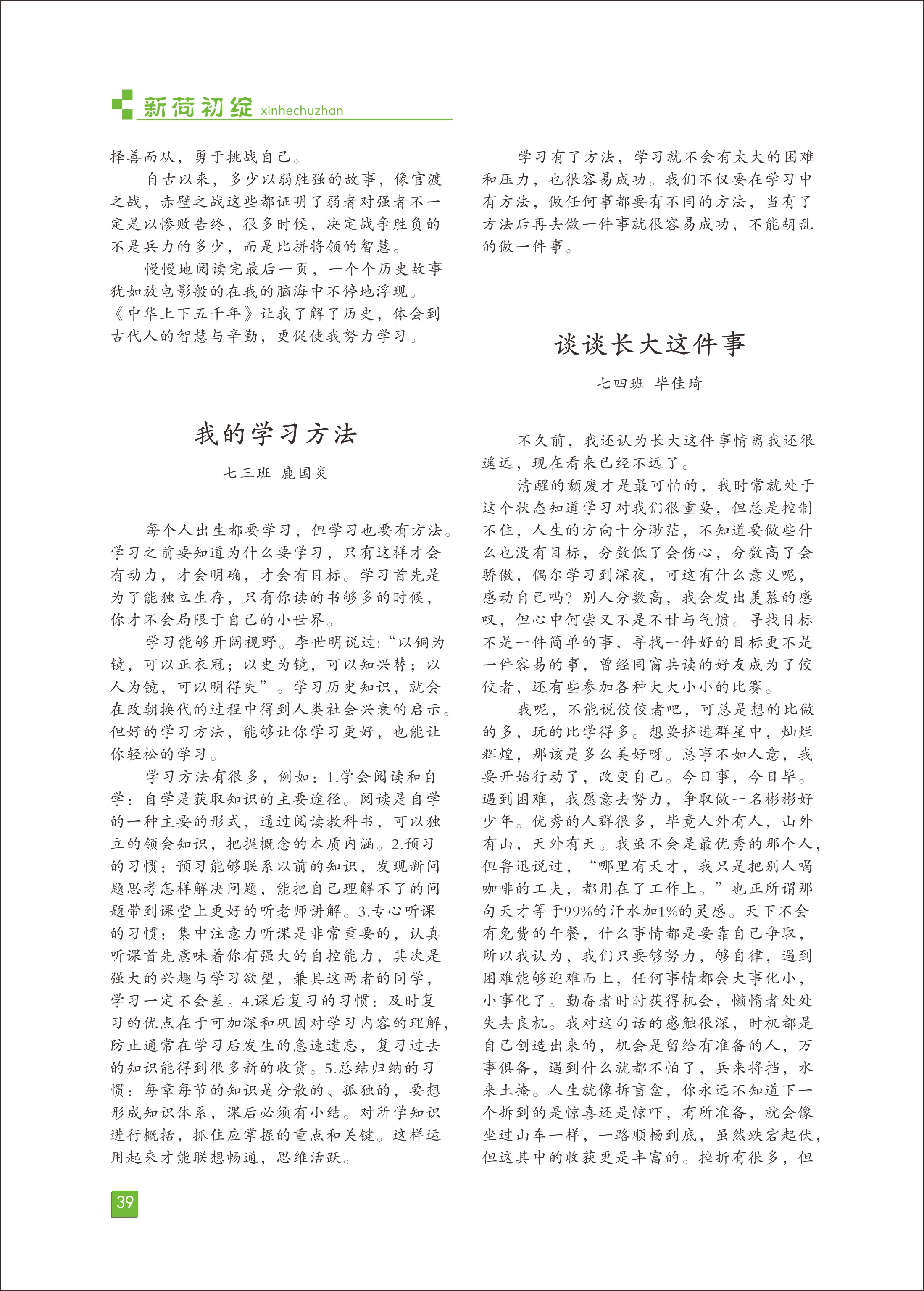 新荷初绽 xinhechuzhan

择善而从，勇于挑战自己。

自古以来，多少以弱胜强的故事，像官渡之战，赤壁之战这些都证明了弱者对强者不一定是以惨败告终，很多时候，决定战争胜负的不是兵力的多少，而是比拼将领的智慧。

慢慢地阅读完最后一页，一个个历史故事犹如放电影般的在我的脑海中不停地浮现。《中华上下五千年》让我了解了历史，体会到古代人的智慧与辛勤，更促使我努力学习。

我的学习方法

七三班 鹿国炎

每个人出生都要学习，但学习也要有方法。学习之前要知道为什么要学习，只有这样才会有动力，才会明确，才会有目标。学习首先是为了能独立生存，只有你读的书够多的时候，你才不会局限于自己的小世界。

学习能够开阔视野。李世明说过:“以铜为镜，可以正衣冠；以史为镜，可以知兴替；以人为镜，可以明得失”。学习历史知识，就会在改朝换代的过程中得到人类社会兴衰的启示。但好的学习方法，能够让你学习更好，也能让你轻松的学习。

学习方法有很多，例如：1.学会阅读和自学：自学是获取知识的主要途径。阅读是自学的一种主要的形式，通过阅读教科书，可以独立的领会知识，把握概念的本质内涵。2.预习的习惯：预习能够联系以前的知识，发现新问题思考怎样解决问题，能把自己理解不了的问题带到课堂上更好的听老师讲解。3.专心听课的习惯：集中注意力听课是非常重要的，认真听课首先意味着你有强大的自控能力，其次是强大的兴趣与学习欲望，兼具这两者的同学，学习一定不会差。4.课后复习的习惯：及时复习的优点在于可加深和巩固对学习内容的理解，防止通常在学习后发生的急速遗忘，复习过去的知识能得到很多新的收货。5.总结归纳的习惯：每章每节的知识是分散的、孤独的，要想形成知识体系，课后必须有小结。对所学知识进行概括，抓住应掌握的重点和关键。这样运用起来才能联想畅通，思维活跃。

学习有了方法，学习就不会有太大的困难和压力，也很容易成功。我们不仅要在学习中有方法，做任何事都要有不同的方法，当有了方法后再去做一件事就很容易成功，不能胡乱的做一件事。

谈谈长大这件事

七四班 毕佳琦

不久前，我还认为长大这件事情离我还很遥远，现在看来已经不远了。

清醒的颓废才是最可怕的，我时常就处于这个状态知道学习对我们很重要，但总是控制不住，人生的方向十分渺茫，不知道要做些什么也没有目标，分数低了会伤心，分数高了会骄傲，偶尔学习到深夜，可这有什么意义呢，感动自己吗？别人分数高，我会发出羡慕的感叹，但心中何尝又不是不甘与气愤。寻找目标不是一件简单的事，寻找一件好的目标更不是一件容易的事，曾经同窗共读的好友成为了佼佼者，还有些参加各种大大小小的比赛。

我呢，不能说佼佼者吧，可总是想的比做的多，玩的比学得多。想要挤进群星中，灿烂辉煌，那该是多么美好呀。总事不如人意，我要开始行动了，改变自己。今日事，今日毕。遇到困难，我愿意去努力，争取做一名彬彬好少年。优秀的人群很多，毕竟人外有人，山外有山，天外有天。我虽不会是最优秀的那个人，但鲁迅说过，“哪里有天才，我只是把别人喝咖啡的工夫，都用在了工作上。”也正所谓那句天才等于99%的汗水加1%的灵感。天下不会有免费的午餐，什么事情都是要靠自己争取，所以我认为，我们只要够努力，够自律，遇到困难能够迎难而上，任何事情都会大事化小，小事化了。勤奋者时时获得机会，懒惰者处处失去良机。我对这句话的感触很深，时机都是自己创造出来的，机会是留给有准备的人，万事俱备，遇到什么就都不怕了，兵来将挡，水来土掩。人生就像拆盲盒，你永远不知道下一个拆到的是惊喜还是惊吓，有所准备，就会像坐过山车一样，一路顺畅到底，虽然跌宕起伏，但这其中的收获更是丰富的。挫折有很多，但

39